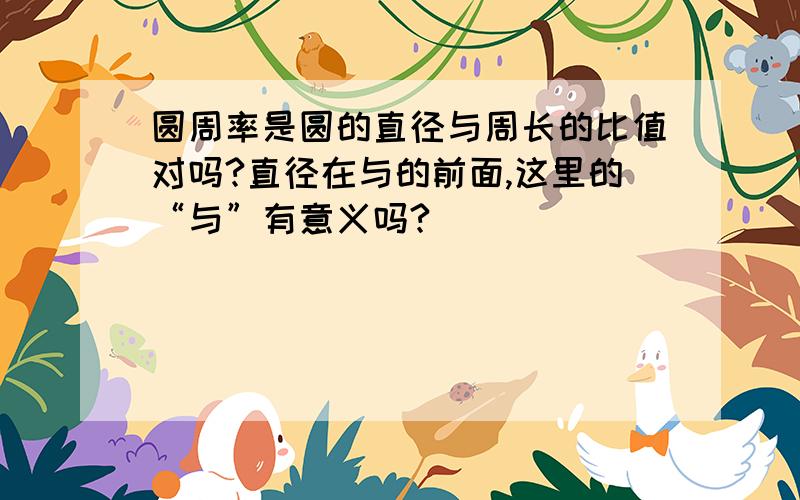 圆周率是圆的直径与周长的比值对吗?直径在与的前面,这里的“与”有意义吗?